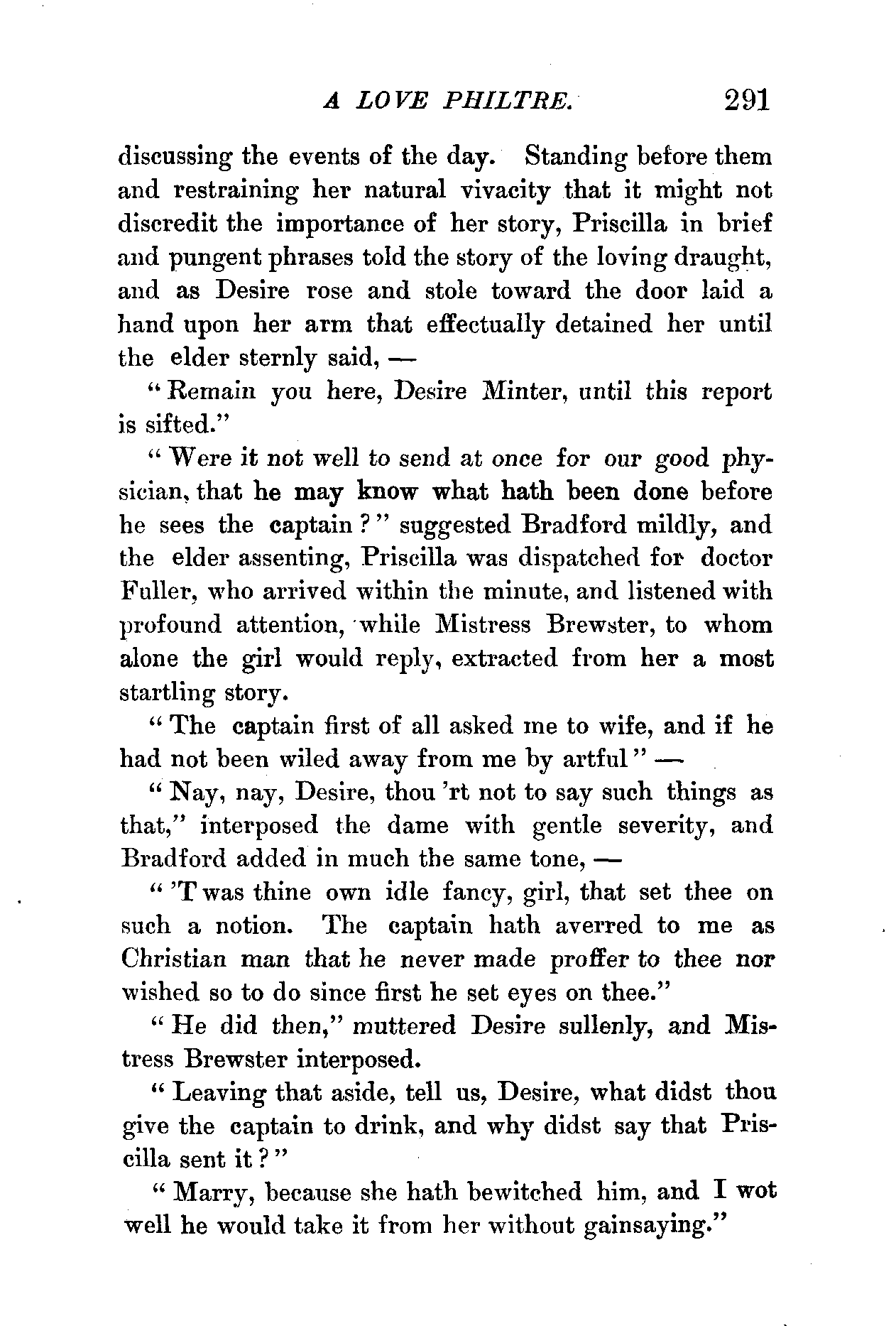 A LOVE PHILTRE. 291

discussing the events of the day. Standing before them and restraining her natural vivacity that it might not discredit the importance of her story, Priscilla in brief and pungent phrases told the story of the loving draught, and as Desire rose and stole toward the door laid a hand upon her arm that effectually detained her until the elder sternly said, —

"Remain you here, Desire Minter, until this report is sifted."

"Were it not well to send at once for our good physician, that he may know what hath been done before he sees the captain?" suggested Bradford mildly, and the elder assenting, Priscilla was dispatched for doctor Fuller, who arrived within the minute, and listened with profound attention, while Mistress Brewster, to whom alone the girl would reply, extracted from her a most startling story.

"The captain first of all asked me to wife, and if he had not been wiled away from me by artful" —

"Nay, nay, Desire, thou 'rt not to say such things as that," interposed the dame with gentle severity, and Bradford added in much the same tone, —

"'T was thine own idle fancy, girl, that set thee on such a notion. The captain hath averred to me as Christian man that he never made proffer to thee nor wished so to do since first he set eyes on thee."

"He did then," muttered Desire sullenly, and Mistress Brewster interposed.

"Leaving that aside, tell us, Desire, what didst thou give the captain to drink, and why didst say that Priscilla sent it?"

"Marry, because she hath bewitched him, and I wot well he would take it from her without gainsaying."